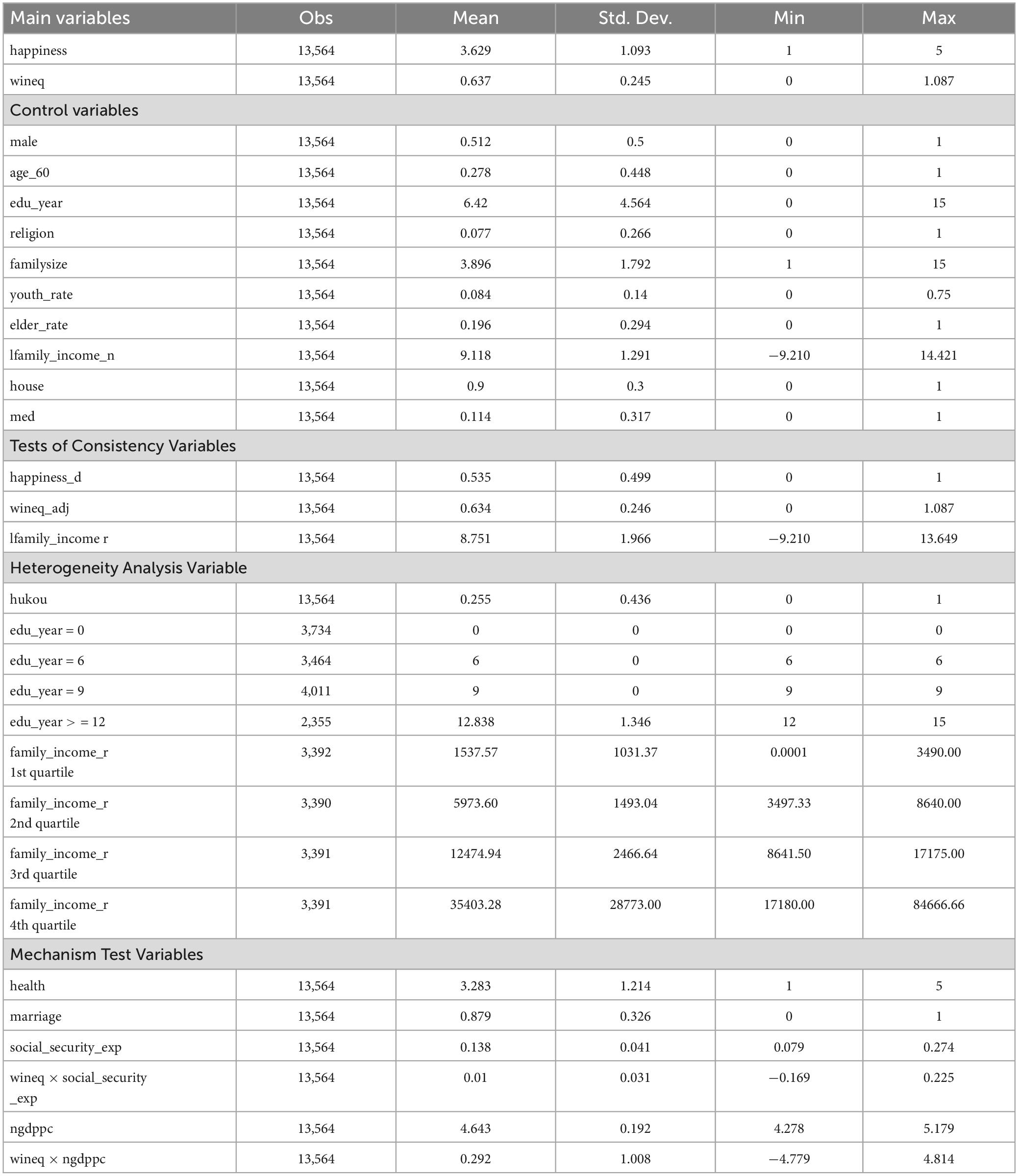 | Main variables | Obs | Mean | Std. Dev. | Min | Max |
|---|---|---|---|---|---|
| happiness | 13,564 | 3.629 | 1.093 | 1 | 5 |
| wineq | 13,564 | 0.637 | 0.245 | 0 | 1.087 |
| Control variables | | | | | |
| male | 13,564 | 0.512 | 0.5 | 0 | 1 |
| age_60 | 13,564 | 0.278 | 0.448 | 0 | 1 |
| edu_year | 13,564 | 6.42 | 4.564 | 0 | 15 |
| religion | 13,564 | 0.077 | 0.266 | 0 | 1 |
| familysize | 13,564 | 3.896 | 1.792 | 1 | 15 |
| youth_rate | 13,564 | 0.084 | 0.14 | 0 | 0.75 |
| elder_rate | 13,564 | 0.196 | 0.294 | 0 | 1 |
| lfamily_income_n | 13,564 | 9.118 | 1.291 | −9.210 | 14.421 |
| house | 13,564 | 0.9 | 0.3 | 0 | 1 |
| med | 13,564 | 0.114 | 0.317 | 0 | 1 |
| Tests of Consistency Variables | | | | | |
| happiness_d | 13,564 | 0.535 | 0.499 | 0 | 1 |
| wineq_adj | 13,564 | 0.634 | 0.246 | 0 | 1.087 |
| lfamily_income r | 13,564 | 8.751 | 1.966 | −9.210 | 13.649 |
| Heterogeneity Analysis Variable | | | | | |
| hukou | 13,564 | 0.255 | 0.436 | 0 | 1 |
| edu_year = 0 | 3,734 | 0 | 0 | 0 | 0 |
| edu_year = 6 | 3,464 | 6 | 0 | 6 | 6 |
| edu_year = 9 | 4,011 | 9 | 0 | 9 | 9 |
| edu_year > = 12 | 2,355 | 12.838 | 1.346 | 12 | 15 |
| family_income_r 1st quartile | 3,392 | 1537.57 | 1031.37 | 0.0001 | 3490.00 |
| family_income_r 2nd quartile | 3,390 | 5973.60 | 1493.04 | 3497.33 | 8640.00 |
| family_income_r 3rd quartile | 3,391 | 12474.94 | 2466.64 | 8641.50 | 17175.00 |
| family_income_r 4th quartile | 3,391 | 35403.28 | 28773.00 | 17180.00 | 84666.66 |
| Mechanism Test Variables | | | | | |
| health | 13,564 | 3.283 | 1.214 | 1 | 5 |
| marriage | 13,564 | 0.879 | 0.326 | 0 | 1 |
| social_security_exp | 13,564 | 0.138 | 0.041 | 0.079 | 0.274 |
| wineq × social_security _exp | 13,564 | 0.01 | 0.031 | −0.169 | 0.225 |
| ngdppc | 13,564 | 4.643 | 0.192 | 4.278 | 5.179 |
| wineq × ngdppc | 13,564 | 0.292 | 1.008 | −4.779 | 4.814 |